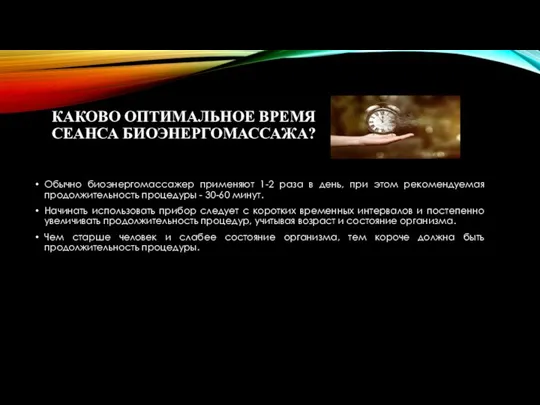 КАКОВО ОПТИМАЛЬНОЕ ВРЕМЯ СЕАНСА БИОЭНЕРГОМАССАЖА?

• Обычно биоэнергомассажер применяют 1-2 раза в день, при этом рекомендуемая продолжительность процедуры - 30-60 минут.

• Начинать использовать прибор следует с коротких временных интервалов и постепенно увеличивать продолжительность процедур, учитывая возраст и состояние организма.

• Чем старше человек и слабее состояние организма, тем короче должна быть продолжительность процедуры.